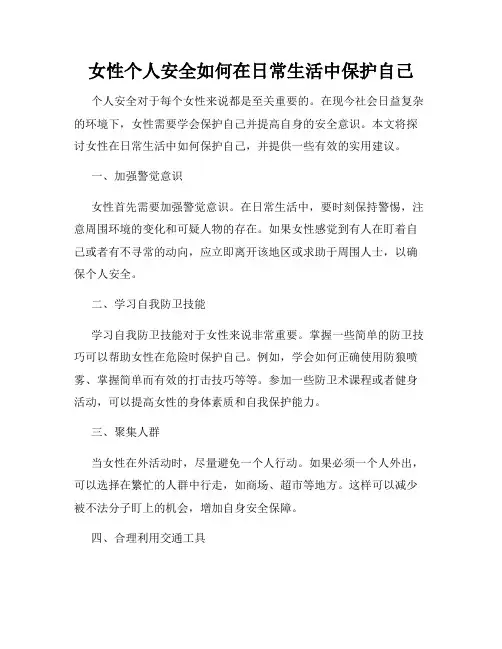 女性个人安全如何在日常生活中保护自己

个人安全对于每个女性来说都是至关重要的。在现今社会日益复杂的环境下，女性需要学会保护自己并提高自身的安全意识。本文将探讨女性在日常生活中如何保护自己，并提供一些有效的实用建议。

一、加强警觉意识

女性首先需要加强警觉意识。在日常生活中，要时刻保持警惕，注意周围环境的变化和可疑人物的存在。如果女性感觉到有人在盯着自己或者有不寻常的动向，应立即离开该地区或求助于周围人士，以确保个人安全。

二、学习自我防卫技能

学习自我防卫技能对于女性来说非常重要。掌握一些简单的防卫技巧可以帮助女性在危险时保护自己。例如，学会如何正确使用防狼喷雾、掌握简单而有效的打击技巧等等。参加一些防卫术课程或者健身活动，可以提高女性的身体素质和自我保护能力。

三、聚集人群

当女性在外活动时，尽量避免一个人行动。如果必须一个人外出，可以选择在繁忙的人群中行走，如商场、超市等地方。这样可以减少被不法分子盯上的机会，增加自身安全保障。

四、合理利用交通工具